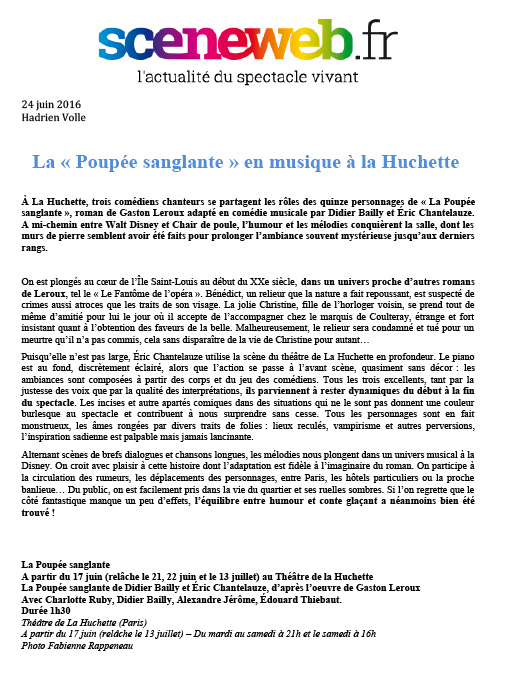 sceneweb.fr
l'actualité du spectacle vivant

24 juin 2016
Hadrien Volle

La « Poupée sanglante » en musique à la Huchette

À La Huchette, trois comédiens chanteurs se partagent les rôles des quinze personnages de « La Poupée sanglante », roman de Gaston Leroux adapté en comédie musicale par Didier Bailly et Éric Chantelauze. A mi-chemin entre Walt Disney et Chair de poule, l'humour et les mélodies conquièrent la salle, dont les murs de pierre semblent avoir été faits pour prolonger l'ambiance souvent mystérieuse jusqu'aux derniers rangs.

On est plongés au cœur de l'Île Saint-Louis au début du XXe siècle, dans un univers proche d'autres romans de Leroux, tel le « Le Fantôme de l'opéra ». Bénédict, un relieur que la nature a fait repoussant, est suspecté de crimes aussi atroces que les traits de son visage. La jolie Christine, fille de l'horloger voisin, se prend tout de même d'amitié pour lui le jour où il accepte de l'accompagner chez le marquis de Coulteray, étrange et fort insistant quant à l'obtention des faveurs de la belle. Malheureusement, le relieur sera condamné et tué pour un meurtre qu'il n'a pas commis, cela sans disparaître de la vie de Christine pour autant…

Puisqu'elle n'est pas large, Éric Chantelauze utilise la scène du théâtre de La Huchette en profondeur. Le piano est au fond, discrètement éclairé, alors que l'action se passe à l'avant scène, quasiment sans décor : les ambiances sont composées à partir des corps et du jeu des comédiens. Tous les trois excellents, tant par la justesse des voix que par la qualité des interprétations, ils parviennent à rester dynamiques du début à la fin du spectacle. Les incises et autre apartés comiques dans des situations qui ne le sont pas donnent une couleur burlesque au spectacle et contribuent à nous surprendre sans cesse. Tous les personnages sont en fait monstrueux, les âmes rongées par divers traits de folies : lieux reculés, vampirisme et autres perversions, l'inspiration sadienne est palpable mais jamais lancinante.

Alternant scènes de brefs dialogues et chansons longues, les mélodies nous plongent dans un univers musical à la Disney. On croit avec plaisir à cette histoire dont l'adaptation est fidèle à l'imaginaire du roman. On participe à la circulation des rumeurs, les déplacements des personnages, entre Paris, les hôtels particuliers ou la proche banlieue… Du public, on est facilement pris dans la vie du quartier et ses ruelles sombres. Si l'on regrette que le côté fantastique manque un peu d'effets, l'équilibre entre humour et conte glaçant a néanmoins bien été trouvé !

La Poupée sanglante
A partir du 17 juin (relâche le 21, 22 juin et le 13 juillet) au Théâtre de la Huchette
La Poupée sanglante de Didier Bailly et Éric Chantelauze, d'après l'oeuvre de Gaston Leroux
Avec Charlotte Ruby, Didier Bailly, Alexandre Jérôme, Édouard Thiebaut.
Durée 1h30
Théâtre de La Huchette (Paris)
A partir du 17 juin (relâche le 13 juillet) – Du mardi au samedi à 21h et le samedi à 16h
Photo Fabienne Rappeneau